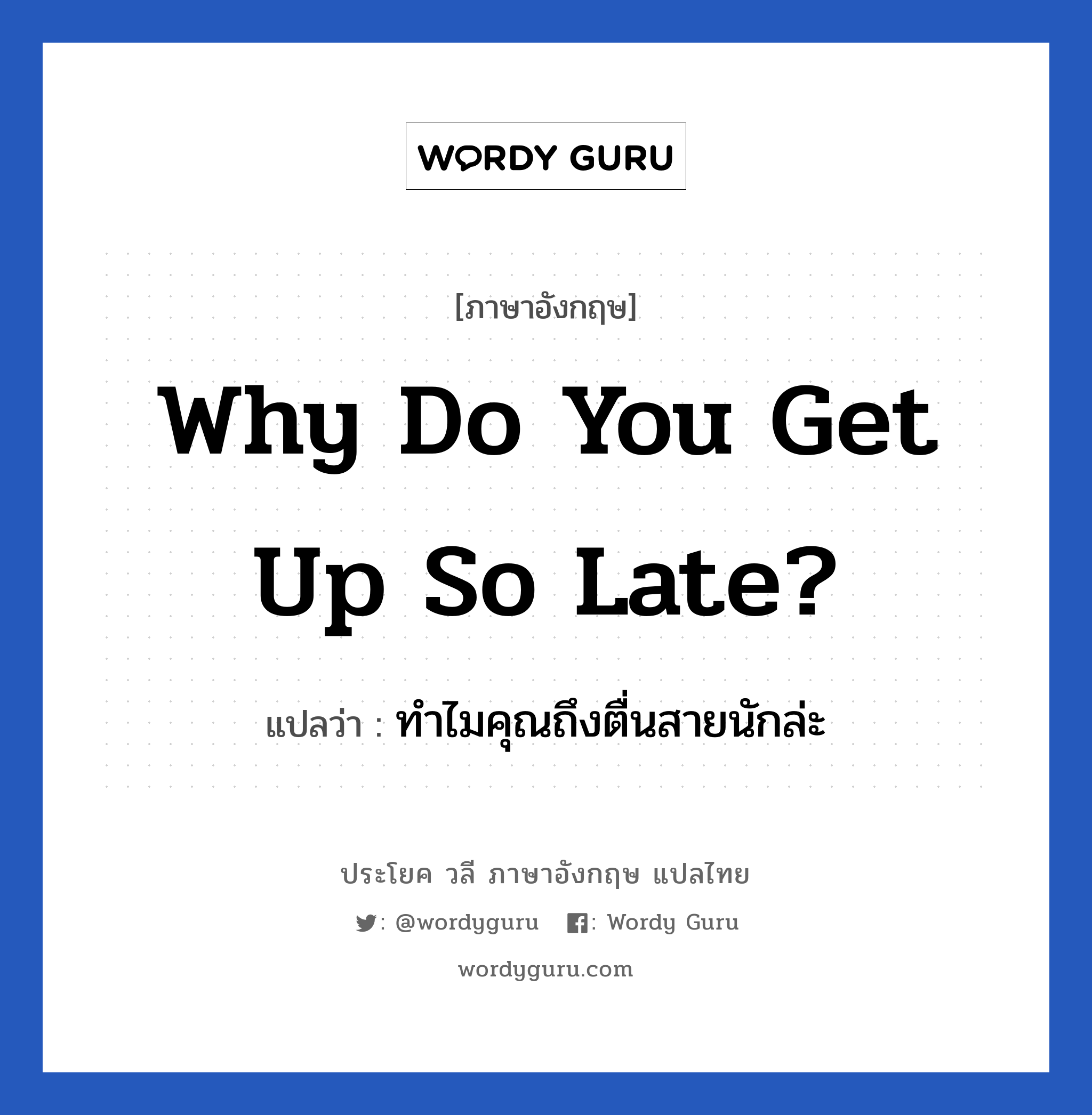 WORDY GURU

[ภาษาอังกฤษ]

Why Do You Get Up So Late?

แปลว่า : ทำไมคุณถึงตื่นสายนักล่ะ

ประโยค วลี ภาษาอังกฤษ แปลไทย

: @wordyguru : Wordy Guru

wordyguru.com